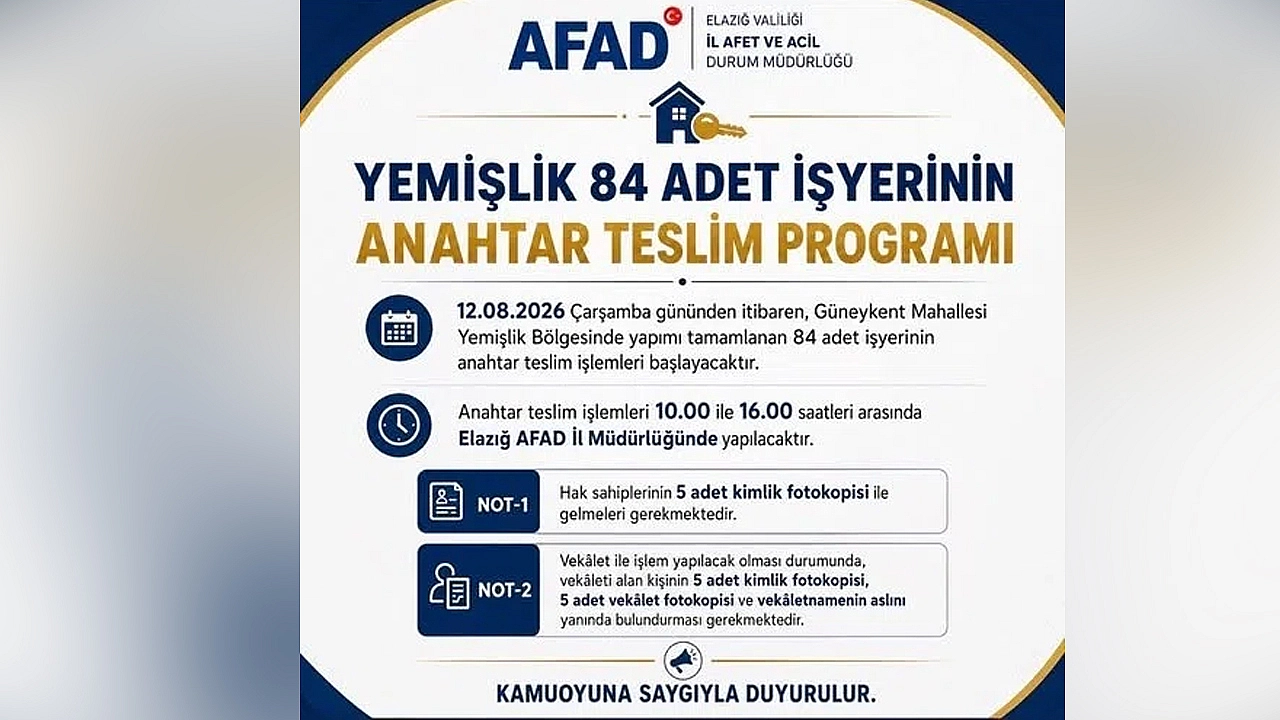 AFAD
ELAZIĞ VALİLİĞİ
İL AFET VE ACİL DURUM MÜDÜRLÜĞÜ

YEMİŞLİK 84 ADET İŞYERİNİN
ANAHTAR TESLİM PROGRAMI

12.08.2026 Çarşamba gününden itibaren, Güneykent Mahallesi Yemişlik Bölgesinde yapımı tamamlanan 84 adet işyerinin anahtar teslim işlemleri başlayacaktır.

Anahtar teslim işlemleri 10.00 ile 16.00 saatleri arasında Elazığ AFAD İl Müdürlüğünde yapılacaktır.

NOT-1
Hak sahiplerinin 5 adet kimlik fotokopisi ile gelmeleri gerekmektedir.

NOT-2
Vekâlet ile işlem yapılacak olması durumunda, vekâleti alan kişinin 5 adet kimlik fotokopisi, 5 adet vekâlet fotokopisi ve vekâletnamenin aslını yanında bulundurması gerekmektedir.

KAMUOYUNA SAYGIYLA DUYURULUR.